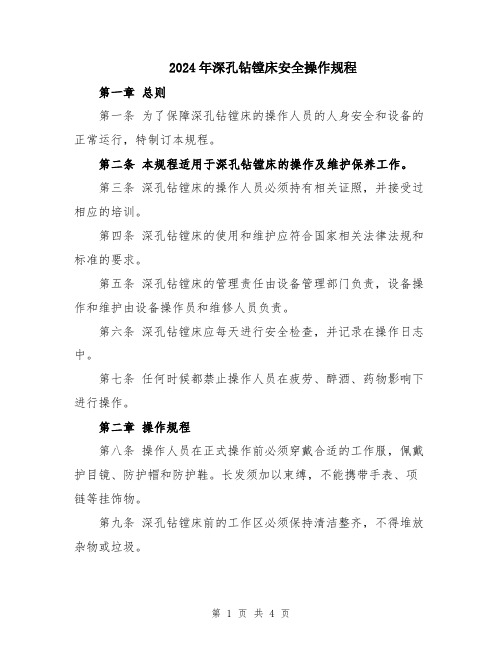 2024年深孔钻镗床安全操作规程

第一章 总则

第一条 为了保障深孔钻镗床的操作人员的人身安全和设备的正常运行，特制订本规程。

第二条 本规程适用于深孔钻镗床的操作及维护保养工作。

第三条 深孔钻镗床的操作人员必须持有相关证照，并接受过相应的培训。

第四条 深孔钻镗床的使用和维护应符合国家相关法律法规和标准的要求。

第五条 深孔钻镗床的管理责任由设备管理部门负责，设备操作和维护由设备操作员和维修人员负责。

第六条 深孔钻镗床应每天进行安全检查，并记录在操作日志中。

第七条 任何时候都禁止操作人员在疲劳、醉酒、药物影响下进行操作。

第二章 操作规程

第八条 操作人员在正式操作前必须穿戴合适的工作服，佩戴护目镜、防护帽和防护鞋。长发须加以束缚，不能携带手表、项链等挂饰物。

第九条 深孔钻镗床前的工作区必须保持清洁整齐，不得堆放杂物或垃圾。

第 1 页 共 4 页